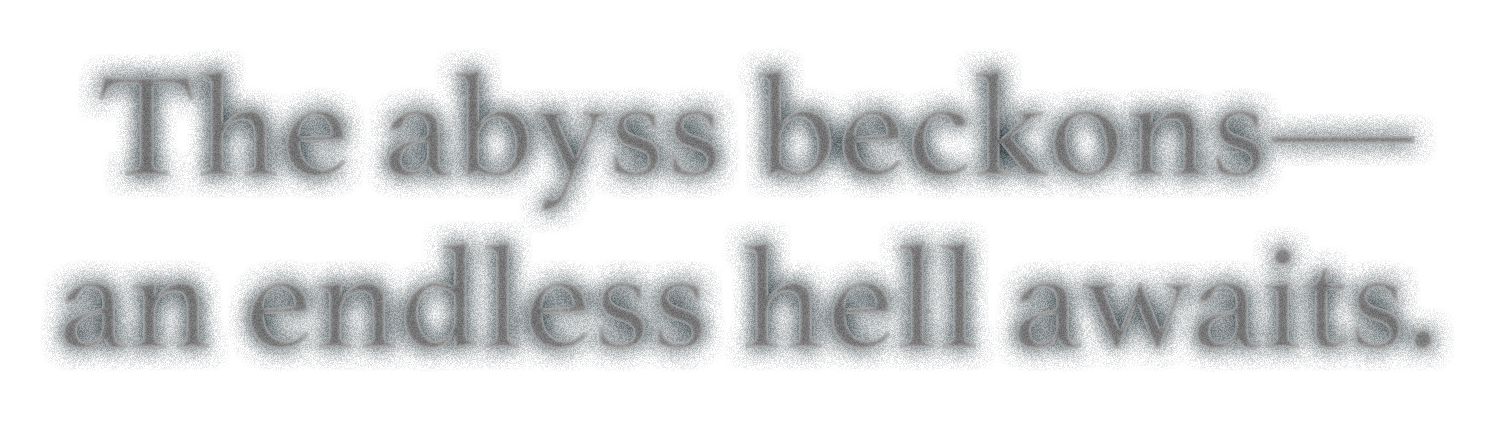 The abyss beckons—
an endless hell awaits.